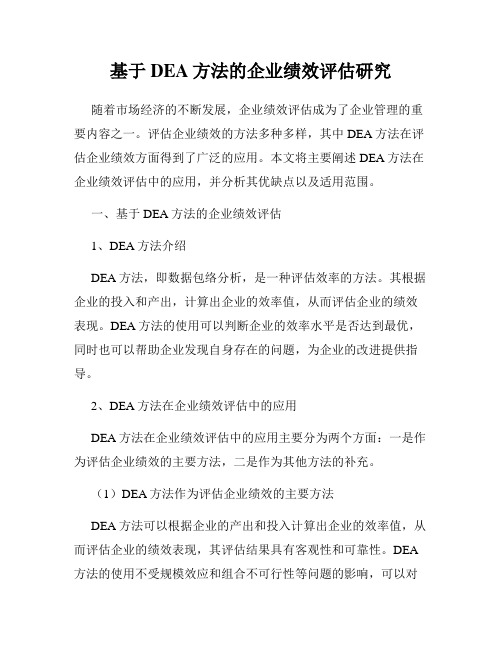 基于 DEA 方法的企业绩效评估研究

随着市场经济的不断发展，企业绩效评估成为了企业管理的重要内容之一。评估企业绩效的方法多种多样，其中 DEA 方法在评估企业绩效方面得到了广泛的应用。本文将主要阐述 DEA 方法在企业绩效评估中的应用，并分析其优缺点以及适用范围。

一、基于 DEA 方法的企业绩效评估

1、DEA 方法介绍

DEA 方法，即数据包络分析，是一种评估效率的方法。其根据企业的投入和产出，计算出企业的效率值，从而评估企业的绩效表现。DEA 方法的使用可以判断企业的效率水平是否达到最优，同时也可以帮助企业发现自身存在的问题，为企业的改进提供指导。

2、DEA 方法在企业绩效评估中的应用

DEA 方法在企业绩效评估中的应用主要分为两个方面：一是作为评估企业绩效的主要方法，二是作为其他方法的补充。

（1）DEA 方法作为评估企业绩效的主要方法

DEA 方法可以根据企业的产出和投入计算出企业的效率值，从而评估企业的绩效表现，其评估结果具有客观性和可靠性。DEA 方法的使用不受规模效应和组合不可行性等问题的影响，可以对